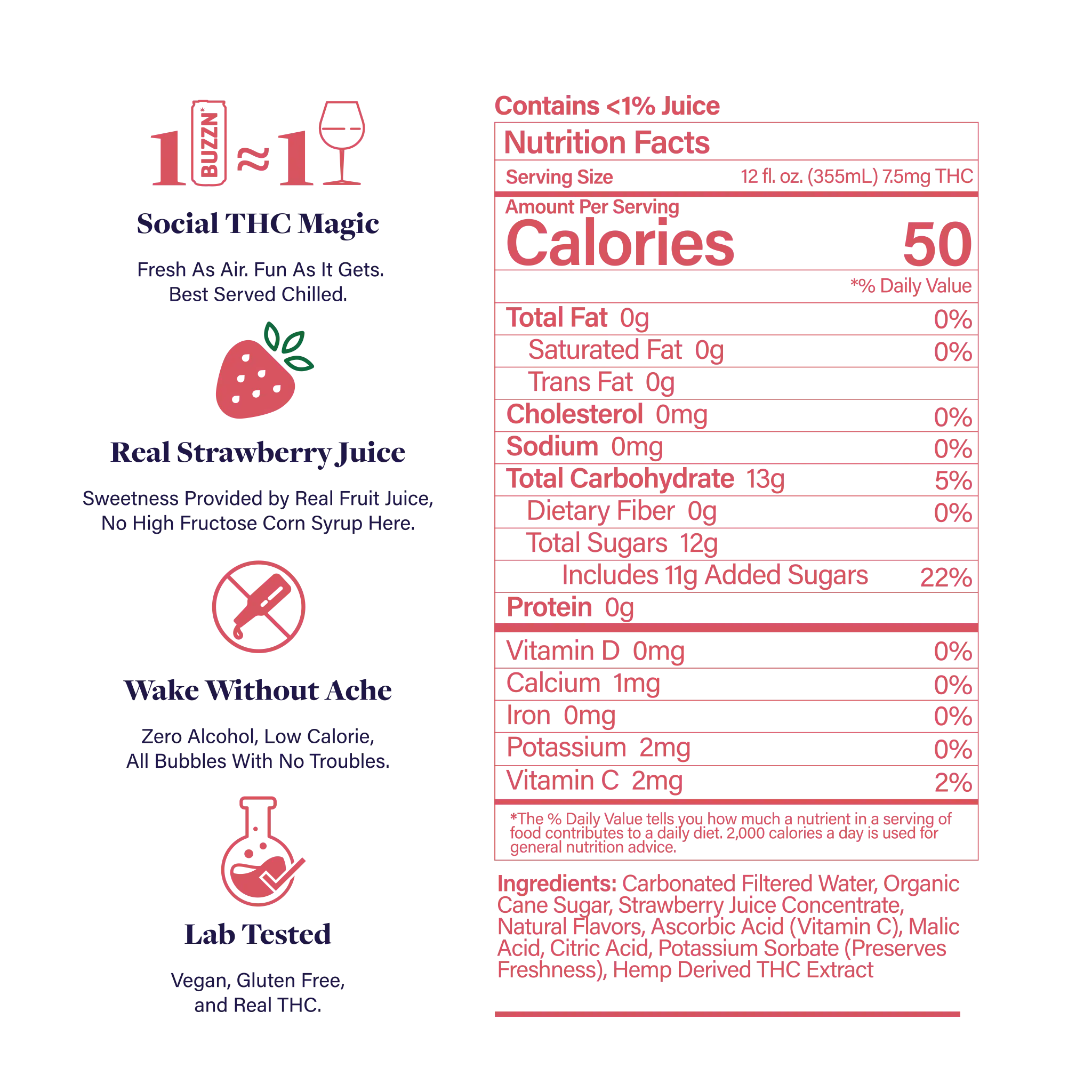 1 BUZZN* ≈ 1

Social THC Magic

Fresh As Air. Fun As It Gets.
Best Served Chilled.

Real Strawberry Juice

Sweetness Provided by Real Fruit Juice,
No High Fructose Corn Syrup Here.

Wake Without Ache

Zero Alcohol, Low Calorie,
All Bubbles With No Troubles.

Lab Tested

Vegan, Gluten Free,
and Real THC.

Contains <1% Juice

Nutrition Facts

Serving Size 12 fl. oz. (355mL) 7.5mg THC

Amount Per Serving
Calories 50

*% Daily Value

Total Fat 0g 0%
Saturated Fat 0g 0%
Trans Fat 0g
Cholesterol 0mg 0%
Sodium 0mg 0%
Total Carbohydrate 13g 5%
Dietary Fiber 0g 0%
Total Sugars 12g
Includes 11g Added Sugars 22%
Protein 0g

Vitamin D 0mg 0%
Calcium 1mg 0%
Iron 0mg 0%
Potassium 2mg 0%
Vitamin C 2mg 2%

*The % Daily Value tells you how much a nutrient in a serving of food contributes to a daily diet. 2,000 calories a day is used for general nutrition advice.

Ingredients: Carbonated Filtered Water, Organic Cane Sugar, Strawberry Juice Concentrate, Natural Flavors, Ascorbic Acid (Vitamin C), Malic Acid, Citric Acid, Potassium Sorbate (Preserves Freshness), Hemp Derived THC Extract